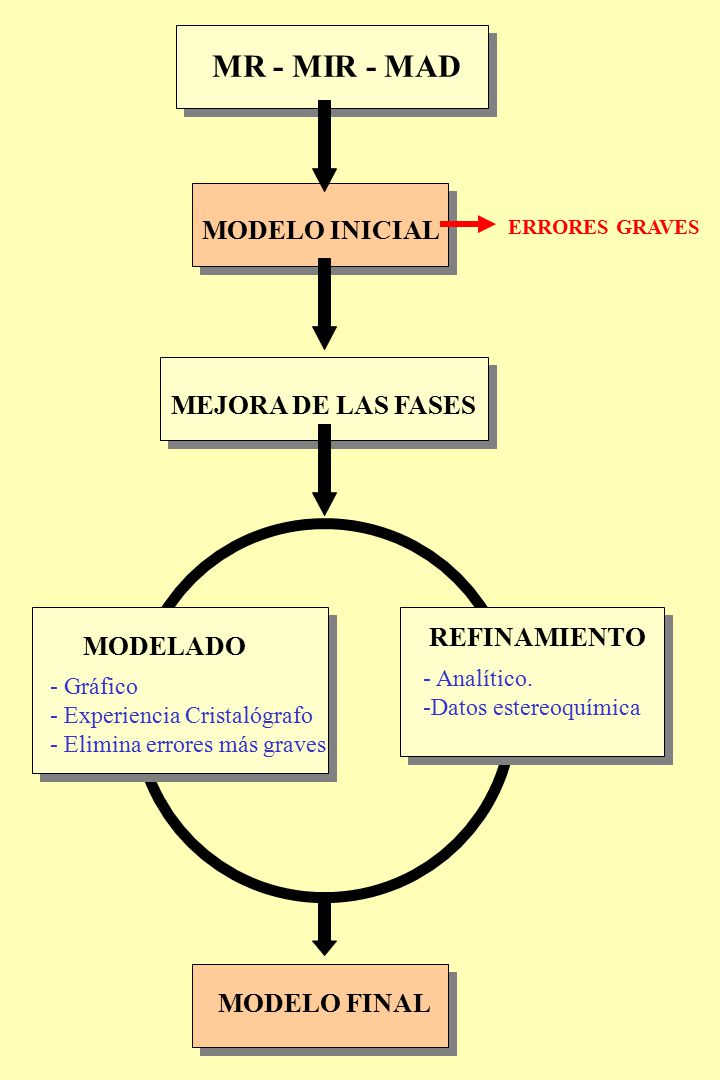 MR - MIR - MAD

MODELO INICIAL

ERRORES GRAVES

MEJORA DE LAS FASES

MODELADO
- Gráfico
- Experiencia Cristalógrafo
- Elimina errores más graves

REFINAMIENTO
- Analítico.
-Datos estereoquímica

MODELO FINAL